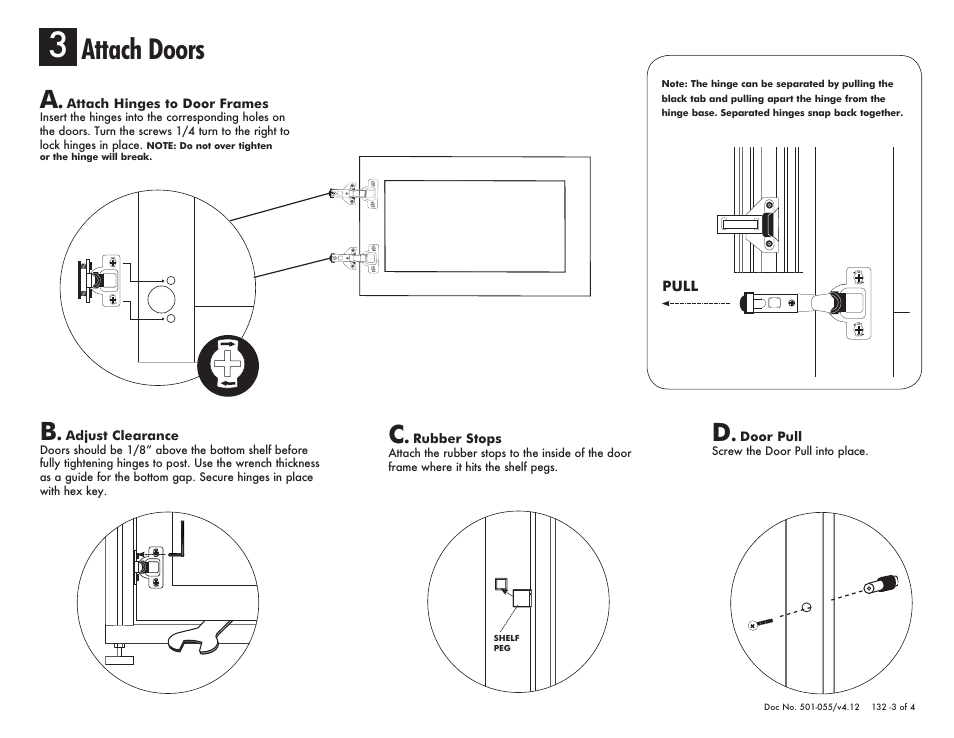 3 Attach Doors

A. Attach Hinges to Door Frames
Insert the hinges into the corresponding holes on the doors. Turn the screws 1/4 turn to the right to lock hinges in place. NOTE: Do not over tighten or the hinge will break.

Note: The hinge can be separated by pulling the black tab and pulling apart the hinge from the hinge base. Separated hinges snap back together.

PULL

B. Adjust Clearance
Doors should be 1/8" above the bottom shelf before fully tightening hinges to post. Use the wrench thickness as a guide for the bottom gap. Secure hinges in place with hex key.

C. Rubber Stops
Attach the rubber stops to the inside of the door frame where it hits the shelf pegs.

SHELF PEG

D. Door Pull
Screw the Door Pull into place.

Doc No. 501-055/v4.12 132 -3 of 4